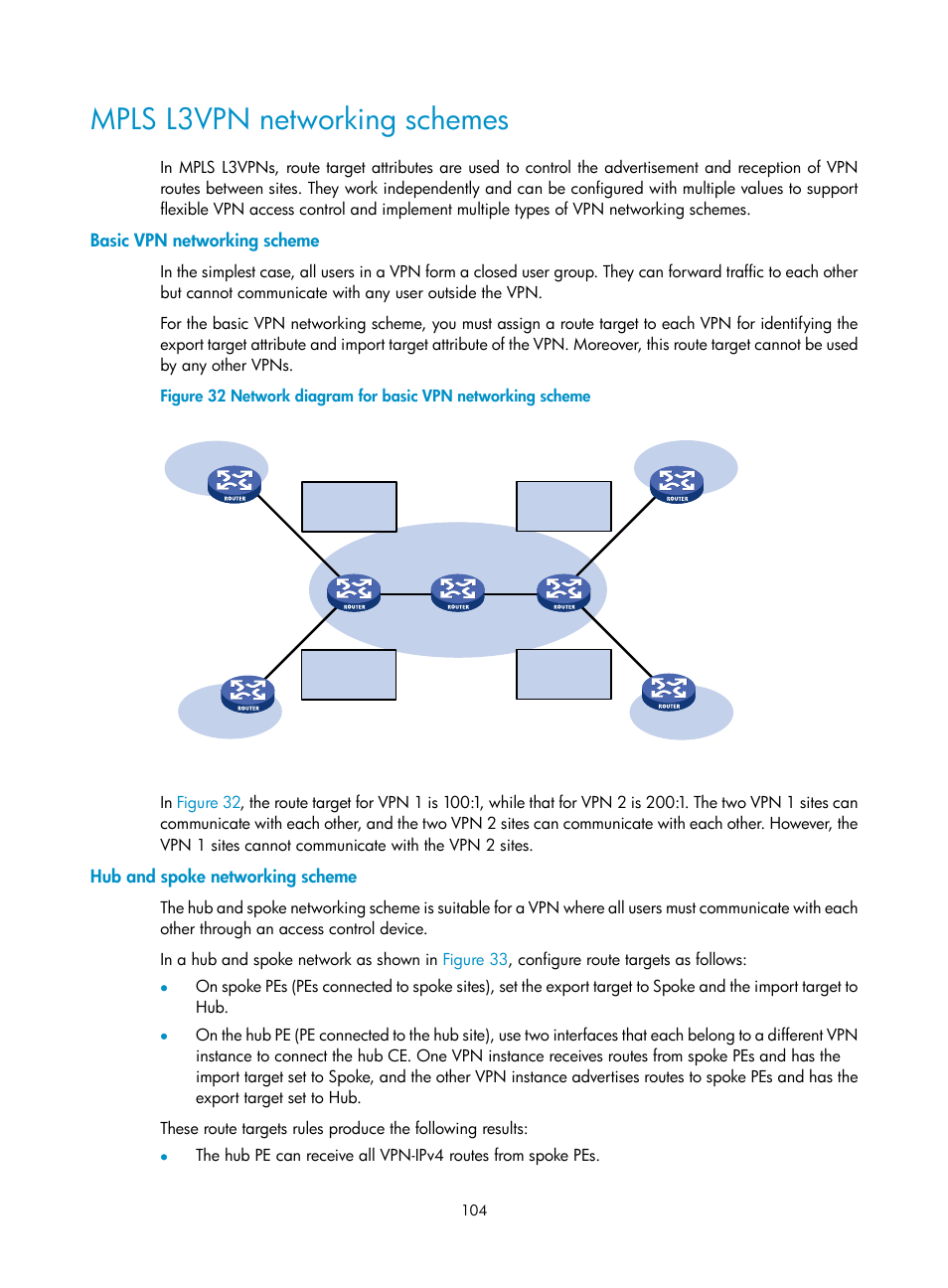 MPLS L3VPN networking schemes

In MPLS L3VPNs, route target attributes are used to control the advertisement and reception of VPN routes between sites. They work independently and can be configured with multiple values to support flexible VPN access control and implement multiple types of VPN networking schemes.

Basic VPN networking scheme

In the simplest case, all users in a VPN form a closed user group. They can forward traffic to each other but cannot communicate with any user outside the VPN.

For the basic VPN networking scheme, you must assign a route target to each VPN for identifying the export target attribute and import target attribute of the VPN. Moreover, this route target cannot be used by any other VPNs.

Figure 32 Network diagram for basic VPN networking scheme

ROUTER ROUTER ROUTER ROUTER ROUTER ROUTER ROUTER

In Figure 32, the route target for VPN 1 is 100:1, while that for VPN 2 is 200:1. The two VPN 1 sites can communicate with each other, and the two VPN 2 sites can communicate with each other. However, the VPN 1 sites cannot communicate with the VPN 2 sites.

Hub and spoke networking scheme

The hub and spoke networking scheme is suitable for a VPN where all users must communicate with each other through an access control device.

In a hub and spoke network as shown in Figure 33, configure route targets as follows:

• On spoke PEs (PEs connected to spoke sites), set the export target to Spoke and the import target to Hub.

• On the hub PE (PE connected to the hub site), use two interfaces that each belong to a different VPN instance to connect the hub CE. One VPN instance receives routes from spoke PEs and has the import target set to Spoke, and the other VPN instance advertises routes to spoke PEs and has the export target set to Hub.

These route targets rules produce the following results:

• The hub PE can receive all VPN-IPv4 routes from spoke PEs.

104